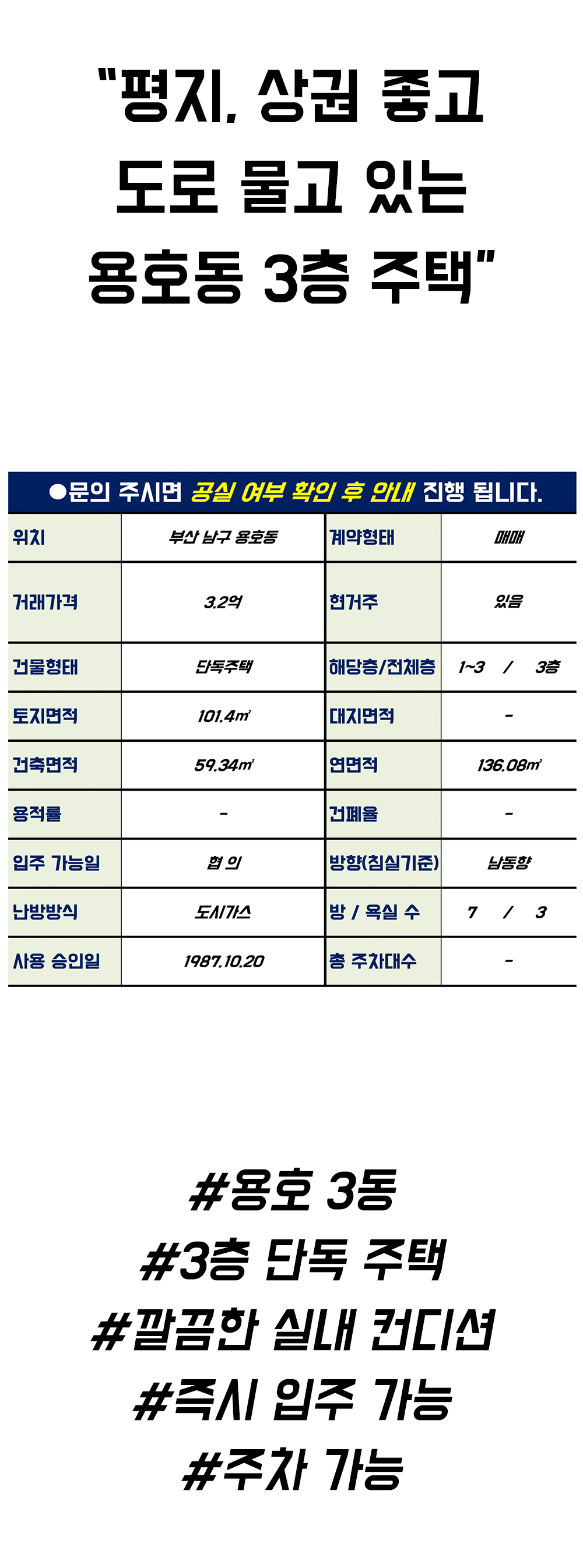 "평지, 상권 좋고
도로 물고 있는
용호동 3층 주택"

●문의 주시면 공실 여부 확인 후 안내 진행 됩니다.

| 위치 | 부산 남구 용호동 | 계약형태 | 매매 |
|---|---|---|---|
| 거래가격 | 3.2억 | 현거주 | 있음 |
| 건물형태 | 단독주택 | 해당층/전체층 | 1~3 / 3층 |
| 토지면적 | 101.4㎡ | 대지면적 | - |
| 건축면적 | 59.34㎡ | 연면적 | 136.08㎡ |
| 용적률 | - | 건폐율 | - |
| 입주 가능일 | 협 의 | 방향(침실기준) | 남동향 |
| 난방방식 | 도시가스 | 방 / 욕실 수 | 7 / 3 |
| 사용 승인일 | 1987.10.20 | 총 주차대수 | - |

#용호 3동
#3층 단독 주택
#깔끔한 실내 컨디션
#즉시 입주 가능
#주차 가능